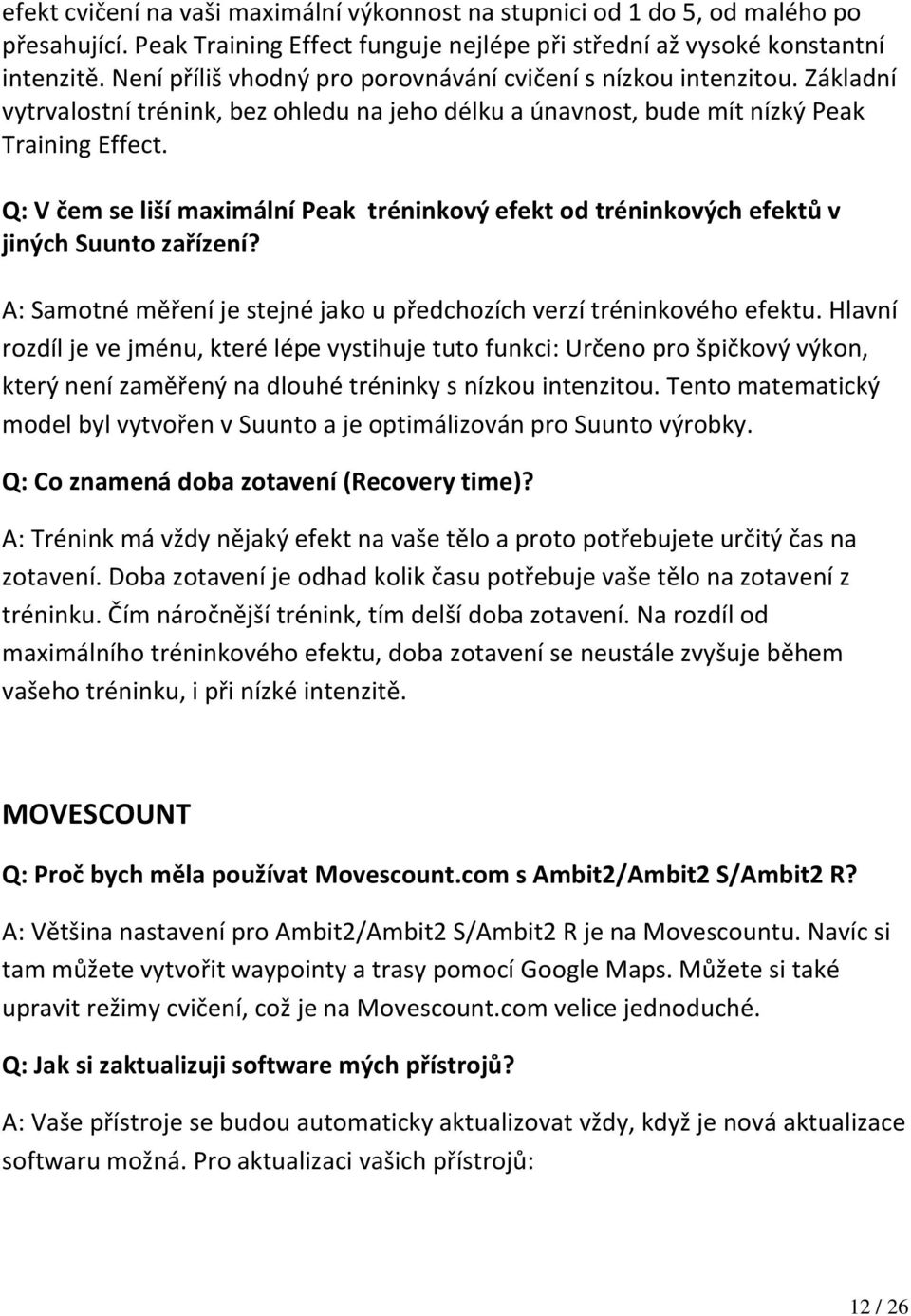 efekt cvičení na vaši maximální výkonnost na stupnici od 1 do 5, od malého po přesahující. Peak Training Effect funguje nejlépe při střední až vysoké konstantní intenzitě. Není příliš vhodný pro porovnávání cvičení s nízkou intenzitou. Základní vytrvalostní trénink, bez ohledu na jeho délku a únavnost, bude mít nízký Peak Training Effect.

Q: V čem se liší maximální Peak tréninkový efekt od tréninkových efektů v jiných Suunto zařízení?

A: Samotné měření je stejné jako u předchozích verzí tréninkového efektu. Hlavní rozdíl je ve jménu, které lépe vystihuje tuto funkci: Určeno pro špičkový výkon, který není zaměřený na dlouhé tréninky s nízkou intenzitou. Tento matematický model byl vytvořen v Suunto a je optimálizován pro Suunto výrobky.

Q: Co znamená doba zotavení (Recovery time)?

A: Trénink má vždy nějaký efekt na vaše tělo a proto potřebujete určitý čas na zotavení. Doba zotavení je odhad kolik času potřebuje vaše tělo na zotavení z tréninku. Čím náročnější trénink, tím delší doba zotavení. Na rozdíl od maximálního tréninkového efektu, doba zotavení se neustále zvyšuje během vašeho tréninku, i při nízké intenzitě.

MOVESCOUNT

Q: Proč bych měla používat Movescount.com s Ambit2/Ambit2 S/Ambit2 R?

A: Většina nastavení pro Ambit2/Ambit2 S/Ambit2 R je na Movescountu. Navíc si tam můžete vytvořit waypointy a trasy pomocí Google Maps. Můžete si také upravit režimy cvičení, což je na Movescount.com velice jednoduché.

Q: Jak si zaktualizuji software mých přístrojů?

A: Vaše přístroje se budou automaticky aktualizovat vždy, když je nová aktualizace softwaru možná. Pro aktualizaci vašich přístrojů:

12 / 26